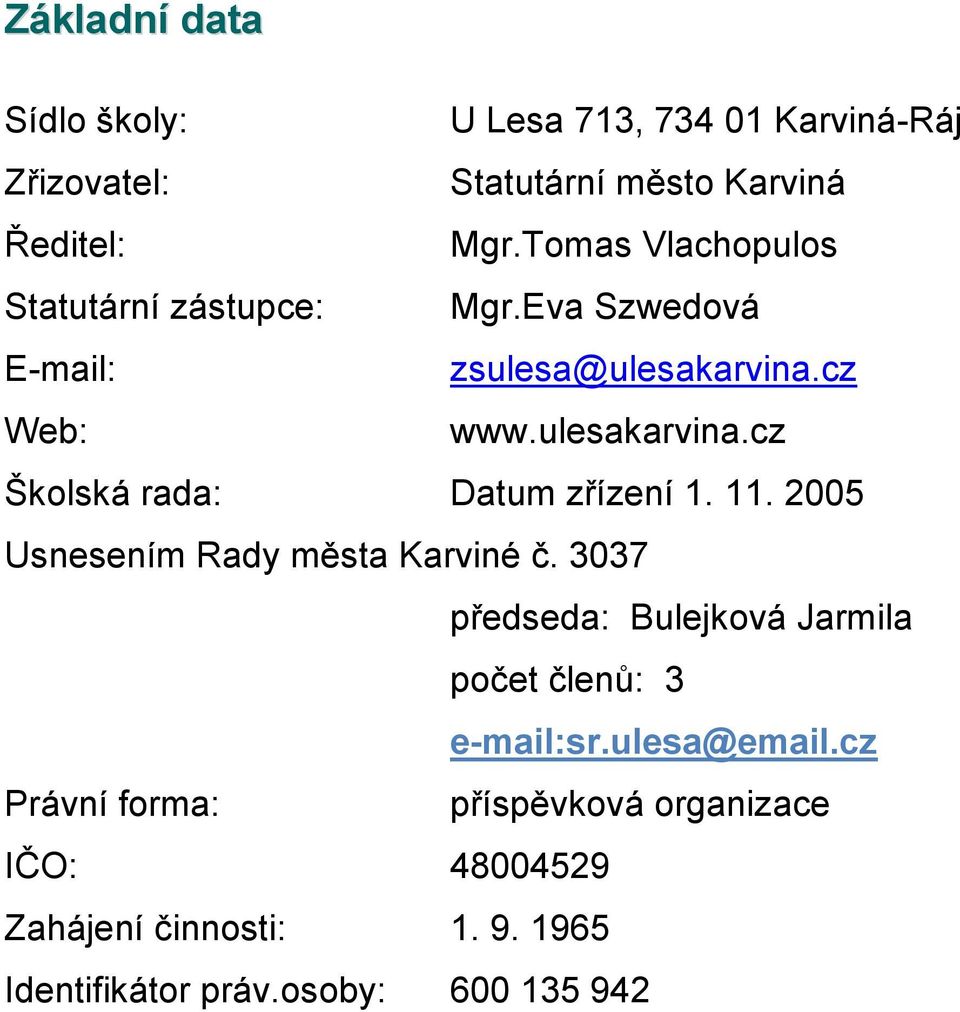 Základní data

Sídlo školy: U Lesa 713, 734 01 Karviná-Ráj
Zřizovatel: Statutární město Karviná
Ředitel: Mgr.Tomas Vlachopulos
Statutární zástupce: Mgr.Eva Szwedová
E-mail: zsulesa@ulesakarvina.cz
Web: www.ulesakarvina.cz
Školská rada: Datum zřízení 1. 11. 2005
Usnesením Rady města Karviné č. 3037
předseda: Bulejková Jarmila
počet členů: 3
e-mail:sr.ulesa@email.cz
Právní forma: příspěvková organizace
IČO: 48004529
Zahájení činnosti: 1. 9. 1965
Identifikátor práv.osoby: 600 135 942